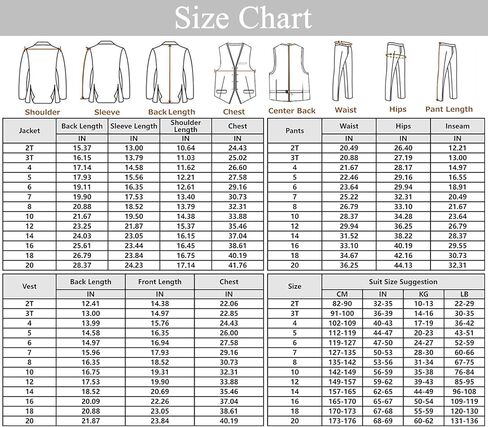 Size Chart

Shoulder Sleeve Back Length Chest Center Back Waist Hips Pant Length

| Jacket | Back Length | Sleeve Length | Shoulder Length | Chest |
|---|---|---|---|---|
| | IN | IN | IN | IN |
| 2T | 15.37 | 13.00 | 10.64 | 24.43 |
| 3T | 16.15 | 13.79 | 11.03 | 25.02 |
| 4 | 17.14 | 14.58 | 11.62 | 26.60 |
| 5 | 17.93 | 15.56 | 12.21 | 27.58 |
| 6 | 19.11 | 16.35 | 12.61 | 29.16 |
| 7 | 19.90 | 17.53 | 13.40 | 30.73 |
| 8 | 20.88 | 18.52 | 13.79 | 32.31 |
| 10 | 21.67 | 19.50 | 14.38 | 33.88 |
| 12 | 23.25 | 21.87 | 15.37 | 35.46 |
| 14 | 24.03 | 23.05 | 16.15 | 37.04 |
| 16 | 25.61 | 23.44 | 16.45 | 38.61 |
| 18 | 26.79 | 23.84 | 16.75 | 40.19 |
| 20 | 28.37 | 24.23 | 17.14 | 41.76 |

| Pants | Waist | Hips | Inseam |
|---|---|---|---|
| | IN | IN | IN |
| 2T | 20.49 | 26.40 | 12.21 |
| 3T | 20.88 | 27.19 | 13.00 |
| 4 | 21.67 | 28.17 | 14.97 |
| 5 | 22.46 | 29.16 | 16.55 |
| 6 | 23.64 | 29.94 | 18.91 |
| 7 | 25.22 | 32.31 | 20.49 |
| 8 | 26.79 | 33.10 | 21.67 |
| 10 | 28.37 | 34.28 | 23.64 |
| 12 | 29.94 | 36.25 | 26.79 |
| 14 | 31.52 | 38.22 | 28.37 |
| 16 | 33.10 | 40.19 | 29.55 |
| 18 | 34.67 | 42.16 | 30.73 |
| 20 | 36.25 | 44.13 | 32.31 |

| Vest | Back Length | Front Length | Chest |
|---|---|---|---|
| | IN | IN | IN |
| 2T | 12.41 | 14.38 | 22.06 |
| 3T | 13.00 | 14.97 | 22.85 |
| 4 | 13.99 | 15.76 | 24.43 |
| 5 | 14.58 | 16.35 | 26.00 |
| 6 | 14.97 | 16.94 | 27.58 |
| 7 | 15.96 | 17.93 | 29.16 |
| 8 | 16.35 | 18.52 | 30.73 |
| 10 | 16.75 | 19.31 | 32.31 |
| 12 | 17.53 | 19.90 | 33.88 |
| 14 | 18.52 | 20.69 | 35.46 |
| 16 | 20.09 | 22.26 | 37.04 |
| 18 | 20.88 | 23.05 | 38.61 |
| 20 | 21.87 | 23.84 | 40.19 |

| Size | Suit Size Suggestion | | | |
|---|---|---|---|---|
| | CM | IN | KG | LB |
| 2T | 82-90 | 32-35 | 10-13 | 22-29 |
| 3T | 91-100 | 36-39 | 14-16 | 30-35 |
| 4 | 102-109 | 40-43 | 17-19 | 36-42 |
| 5 | 112-119 | 44-47 | 20-23 | 43-51 |
| 6 | 119-127 | 47-50 | 24-27 | 52-59 |
| 7 | 127-135 | 50-53 | 28-30 | 60-66 |
| 8 | 135-142 | 53-56 | 31-34 | 67-75 |
| 10 | 142-149 | 56-59 | 35-38 | 76-84 |
| 12 | 149-157 | 59-62 | 39-43 | 85-95 |
| 14 | 157-165 | 62-65 | 44-49 | 96-108 |
| 16 | 165-170 | 65-67 | 50-54 | 109-119 |
| 18 | 170-173 | 67-68 | 55-59 | 120-130 |
| 20 | 173-176 | 68-69 | 60-62 | 131-136 |